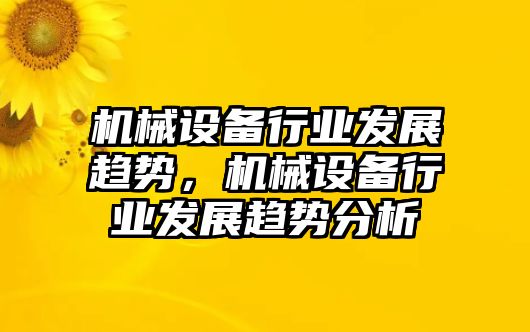 机械设备行业发展趋势，机械设备行业发展趋势分析